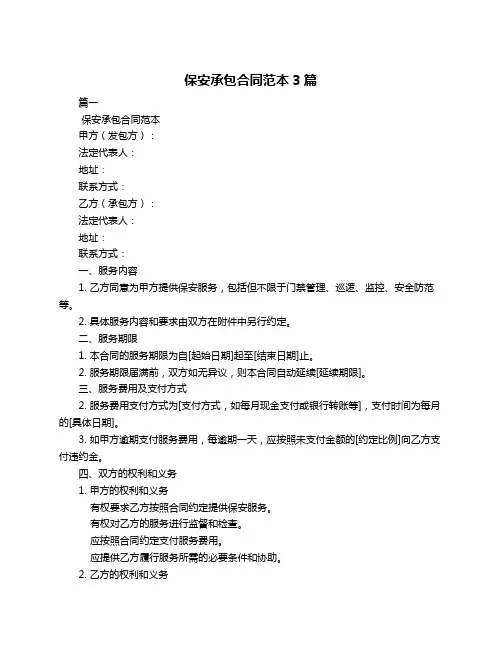 保安承包合同范本 3 篇

篇一

保安承包合同范本

甲方（发包方）：

法定代表人：

地址：

联系方式：

乙方（承包方）：

法定代表人：

地址：

联系方式：

一、服务内容

1. 乙方同意为甲方提供保安服务，包括但不限于门禁管理、巡逻、监控、安全防范等。

2. 具体服务内容和要求由双方在附件中另行约定。

二、服务期限

1. 本合同的服务期限为自[起始日期]起至[结束日期]止。

2. 服务期限届满前，双方如无异议，则本合同自动延续[延续期限]。

三、服务费用及支付方式

2. 服务费用支付方式为[支付方式，如每月现金支付或银行转账等]，支付时间为每月的[具体日期]。

3. 如甲方逾期支付服务费用，每逾期一天，应按照未支付金额的[约定比例]向乙方支付违约金。

四、双方的权利和义务

1. 甲方的权利和义务

有权要求乙方按照合同约定提供保安服务。

有权对乙方的服务进行监督和检查。

应按照合同约定支付服务费用。

应提供乙方履行服务所需的必要条件和协助。

2. 乙方的权利和义务